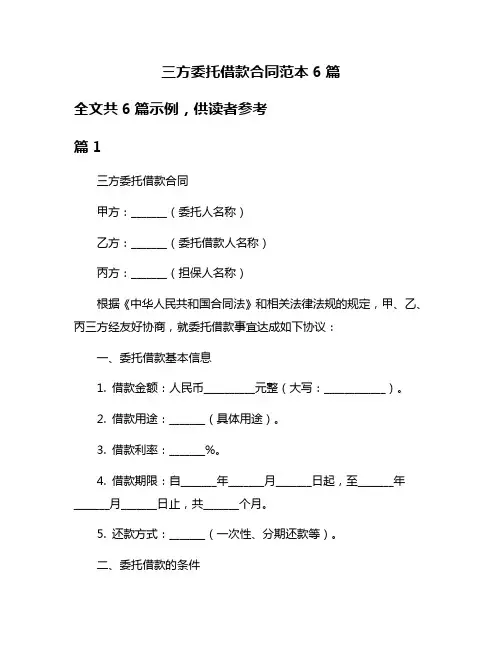 三方委托借款合同范本 6 篇

全文共 6 篇示例，供读者参考

篇 1

三方委托借款合同

甲方：______（委托人名称）

乙方：______（委托借款人名称）

丙方：______（担保人名称）

根据《中华人民共和国合同法》和相关法律法规的规定，甲、乙、丙三方经友好协商，就委托借款事宜达成如下协议：

一、委托借款基本信息

1. 借款金额：人民币________元整（大写：__________）。

2. 借款用途：______（具体用途）。

3. 借款利率：______%。

4. 借款期限：自______年______月______日起，至______年______月______日止，共______个月。

5. 还款方式：______（一次性、分期还款等）。

二、委托借款的条件